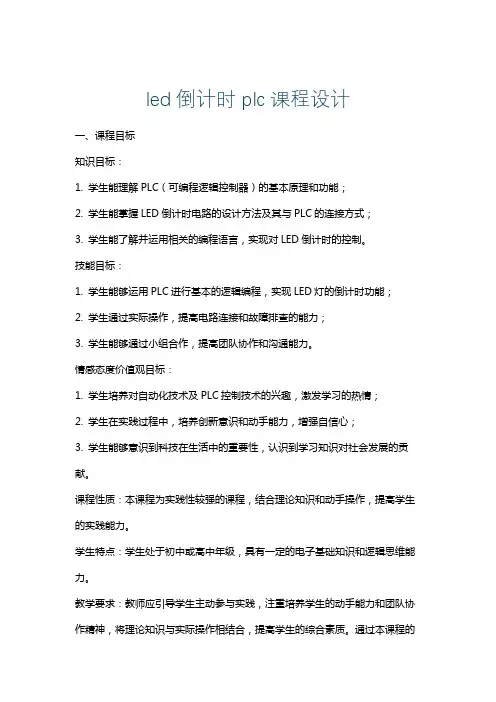 led 倒计时 plc 课程设计

一、课程目标

知识目标：

1. 学生能理解 PLC（可编程逻辑控制器）的基本原理和功能；

2. 学生能掌握 LED 倒计时电路的设计方法及其与 PLC 的连接方式；

3. 学生能了解并运用相关的编程语言，实现对 LED 倒计时的控制。

技能目标：

1. 学生能够运用 PLC 进行基本的逻辑编程，实现 LED 灯的倒计时功能；

2. 学生通过实际操作，提高电路连接和故障排查的能力；

3. 学生能够通过小组合作，提高团队协作和沟通能力。

情感态度价值观目标：

1. 学生培养对自动化技术及 PLC 控制技术的兴趣，激发学习的热情；

2. 学生在实践过程中，培养创新意识和动手能力，增强自信心；

3. 学生能够意识到科技在生活中的重要性，认识到学习知识对社会发展的贡献。

课程性质：本课程为实践性较强的课程，结合理论知识和动手操作，提高学生的实践能力。

学生特点：学生处于初中或高中年级，具有一定的电子基础知识和逻辑思维能力。

教学要求：教师应引导学生主动参与实践，注重培养学生的动手能力和团队协作精神，将理论知识与实际操作相结合，提高学生的综合素质。通过本课程的